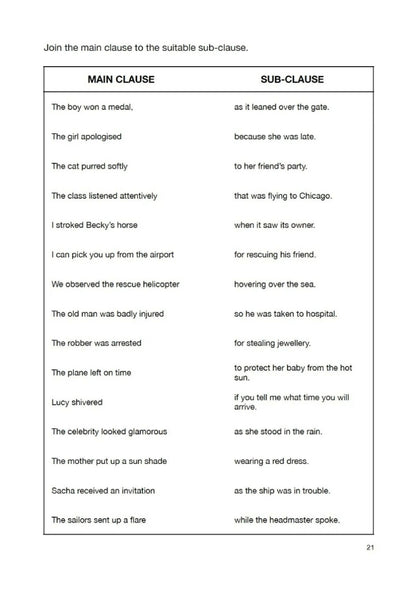 Join the main clause to the suitable sub-clause.

| MAIN CLAUSE | SUB-CLAUSE |
|---|---|
| The boy won a medal, | as it leaned over the gate. |
| The girl apologised | because she was late. |
| The cat purred softly | to her friend's party. |
| The class listened attentively | that was flying to Chicago. |
| I stroked Becky's horse | when it saw its owner. |
| I can pick you up from the airport | for rescuing his friend. |
| We observed the rescue helicopter | hovering over the sea. |
| The old man was badly injured | so he was taken to hospital. |
| The robber was arrested | for stealing jewellery. |
| The plane left on time | to protect her baby from the hot sun. |
| Lucy shivered | if you tell me what time you will arrive. |
| The celebrity looked glamorous | as she stood in the rain. |
| The mother put up a sun shade | wearing a red dress. |
| Sacha received an invitation | as the ship was in trouble. |
| The sailors sent up a flare | while the headmaster spoke. |

21